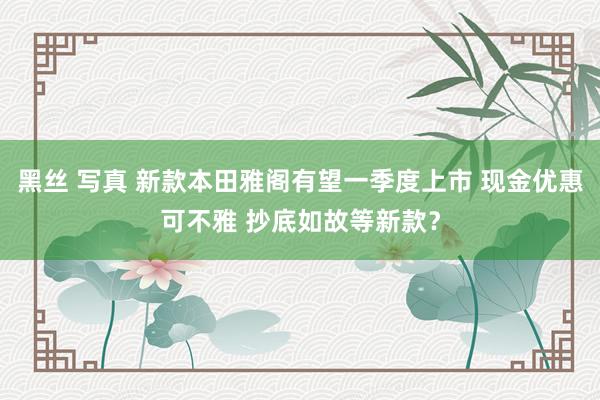 黑丝 写真 新款本田雅阁有望一季度上市 现金优惠可不雅 抄底如故等新款？